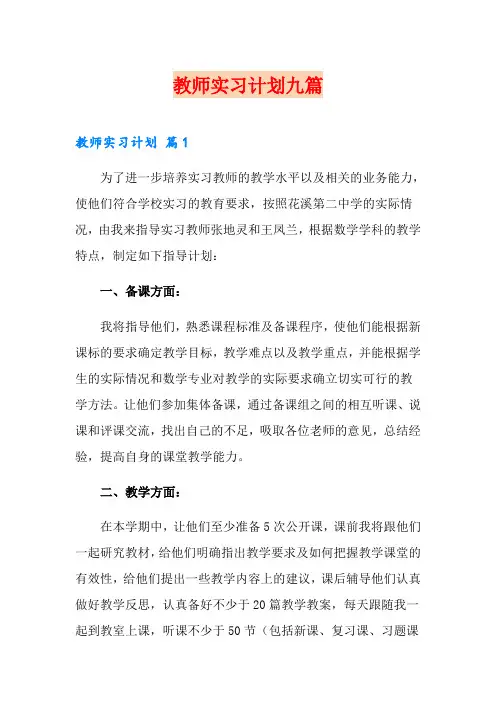 教师实习计划九篇

教师实习计划 篇1

为了进一步培养实习教师的教学水平以及相关的业务能力，使他们符合学校实习的教育要求，按照花溪第二中学的实际情况，由我来指导实习教师张地灵和王凤兰，根据数学学科的教学特点，制定如下指导计划：

一、备课方面：

我将指导他们，熟悉课程标准及备课程序，使他们能根据新课标的要求确定教学目标，教学难点以及教学重点，并能根据学生的实际情况和数学专业对教学的实际要求确立切实可行的教学方法。让他们参加集体备课，通过备课组之间的相互听课、说课和评课交流，找出自己的不足，吸取各位老师的意见，总结经验，提高自身的课堂教学能力。

二、教学方面：

在本学期中，让他们至少准备5次公开课，课前我将跟他们一起研究教材，给他们明确指出教学要求及如何把握教学课堂的有效性，给他们提出一些教学内容上的建议，课后辅导他们认真做好教学反思，认真备好不少于20篇教学教案，每天跟随我一起到教室上课，听课不少于50节（包括新课、复习课、习题课